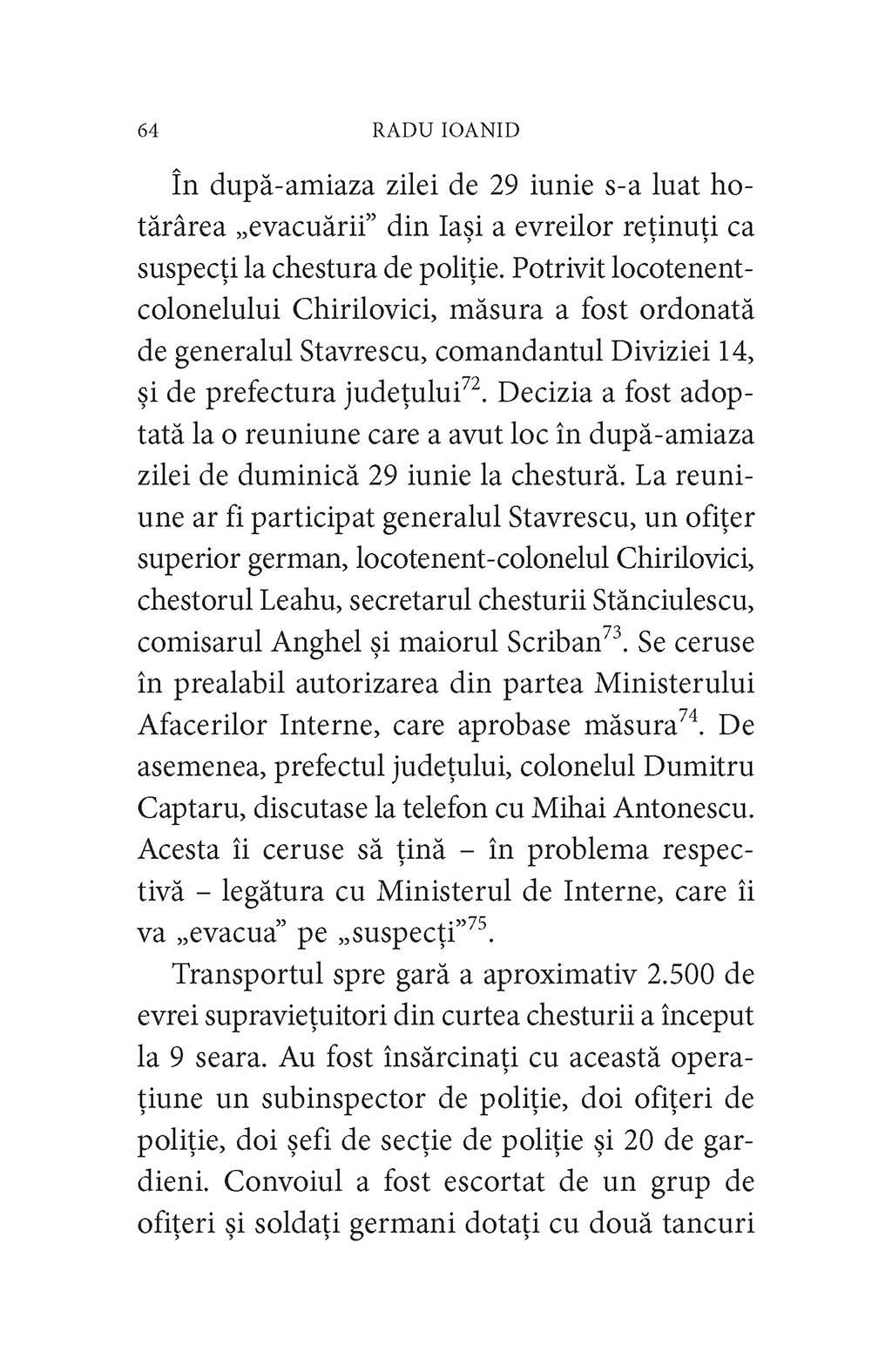 64 RADU IOANID

În după-amiaza zilei de 29 iunie s-a luat hotărârea „evacuării” din Iași a evreilor reținuți ca suspecți la chestura de poliție. Potrivit locotenent-colonelului Chirilovici, măsura a fost ordonată de generalul Stavrescu, comandantul Diviziei 14, și de prefectura județului$^{72}$. Decizia a fost adoptată la o reuniune care a avut loc în după-amiaza zilei de duminică 29 iunie la chestură. La reuniune ar fi participat generalul Stavrescu, un ofițer superior german, locotenent-colonelul Chirilovici, chestorul Leahu, secretarul chesturii Stănciulescu, comisarul Anghel și maiorul Scriban$^{73}$. Se ceruse în prealabil autorizarea din partea Ministerului Afacerilor Interne, care aprobase măsura$^{74}$. De asemenea, prefectul județului, colonelul Dumitru Captaru, discutase la telefon cu Mihai Antonescu. Acesta îi ceruse să țină – în problema respectivă – legătura cu Ministerul de Interne, care îi va „evacua” pe „suspecți”$^{75}$.

Transportul spre gară a aproximativ 2.500 de evrei supraviețuitori din curtea chesturii a început la 9 seara. Au fost însărcinați cu această operațiune un subinspector de poliție, doi ofițeri de poliție, doi șefi de secție de poliție și 20 de gardieni. Convoiul a fost escortat de un grup de ofițeri și soldați germani dotați cu două tancuri